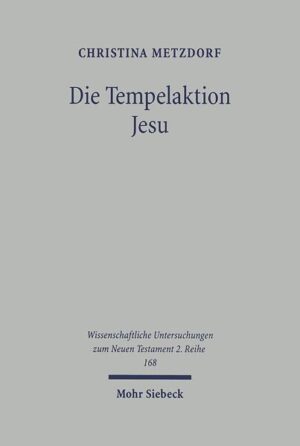 CHRISTINA METZDORF

Die Tempelaktion Jesu

Wissenschaftliche Untersuchungen zum Neuen Testament 2. Reihe 168

Mohr Siebeck